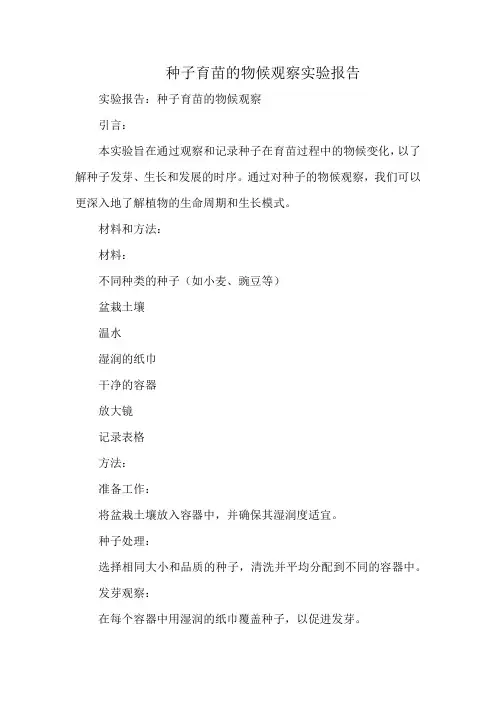 种子育苗的物候观察实验报告

实验报告：种子育苗的物候观察

引言：

本实验旨在通过观察和记录种子在育苗过程中的物候变化，以了解种子发芽、生长和发展的时序。通过对种子的物候观察，我们可以更深入地了解植物的生命周期和生长模式。

材料和方法：

材料：

不同种类的种子（如小麦、豌豆等）

盆栽土壤

温水

湿润的纸巾

干净的容器

放大镜

记录表格

方法：

准备工作：

将盆栽土壤放入容器中，并确保其湿润度适宜。

种子处理：

选择相同大小和品质的种子，清洗并平均分配到不同的容器中。

发芽观察：

在每个容器中用湿润的纸巾覆盖种子，以促进发芽。